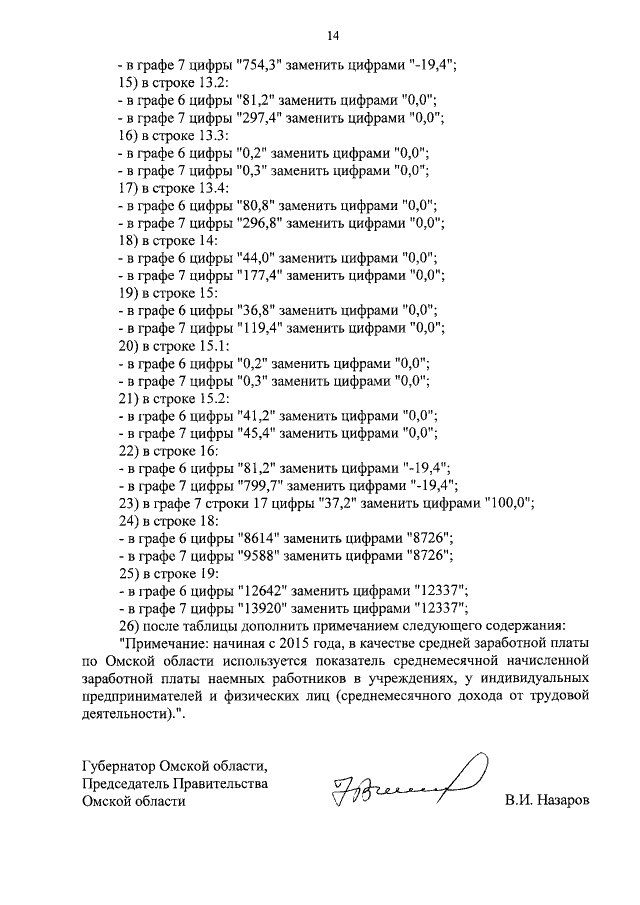 14

- в графе 7 цифры "754,3" заменить цифрами "-19,4";
15) в строке 13.2:
- в графе 6 цифры "81,2" заменить цифрами "0,0";
- в графе 7 цифры "297,4" заменить цифрами "0,0";
16) в строке 13.3:
- в графе 6 цифры "0,2" заменить цифрами "0,0";
- в графе 7 цифры "0,3" заменить цифрами "0,0";
17) в строке 13.4:
- в графе 6 цифры "80,8" заменить цифрами "0,0";
- в графе 7 цифры "296,8" заменить цифрами "0,0";
18) в строке 14:
- в графе 6 цифры "44,0" заменить цифрами "0,0";
- в графе 7 цифры "177,4" заменить цифрами "0,0";
19) в строке 15:
- в графе 6 цифры "36,8" заменить цифрами "0,0";
- в графе 7 цифры "119,4" заменить цифрами "0,0";
20) в строке 15.1:
- в графе 6 цифры "0,2" заменить цифрами "0,0";
- в графе 7 цифры "0,3" заменить цифрами "0,0";
21) в строке 15.2:
- в графе 6 цифры "41,2" заменить цифрами "0,0";
- в графе 7 цифры "45,4" заменить цифрами "0,0";
22) в строке 16:
- в графе 6 цифры "81,2" заменить цифрами "-19,4";
- в графе 7 цифры "799,7" заменить цифрами "-19,4";
23) в графе 7 строки 17 цифры "37,2" заменить цифрами "100,0";
24) в строке 18:
- в графе 6 цифры "8614" заменить цифрами "8726";
- в графе 7 цифры "9588" заменить цифрами "8726";
25) в строке 19:
- в графе 6 цифры "12642" заменить цифрами "12337";
- в графе 7 цифры "13920" заменить цифрами "12337";
26) после таблицы дополнить примечанием следующего содержания:
"Примечание: начиная с 2015 года, в качестве средней заработной платы по Омской области используется показатель среднемесячной начисленной заработной платы наемных работников в учреждениях, у индивидуальных предпринимателей и физических лиц (среднемесячного дохода от трудовой деятельности).".

Губернатор Омской области,
Председатель Правительства
Омской области

В.И. Назаров